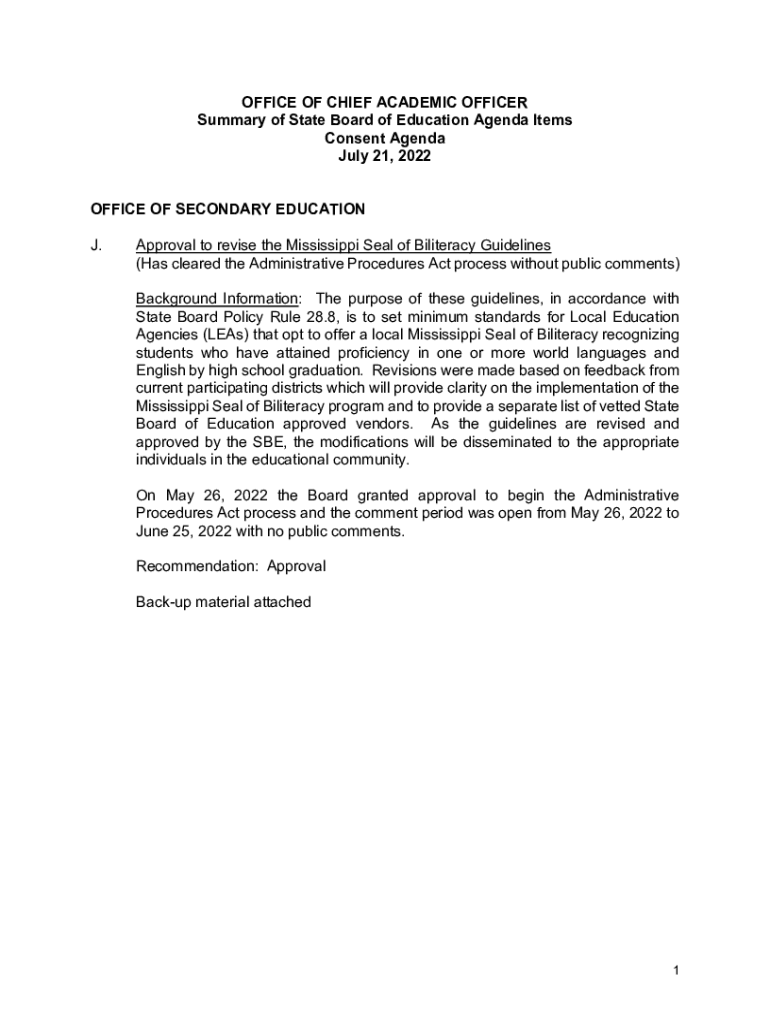 OFFICE OF CHIEF ACADEMIC OFFICER
Summary of State Board of Education Agenda Items
Consent Agenda
July 21, 2022

OFFICE OF SECONDARY EDUCATION

J. Approval to revise the Mississippi Seal of Biliteracy Guidelines
(Has cleared the Administrative Procedures Act process without public comments)

Background Information: The purpose of these guidelines, in accordance with State Board Policy Rule 28.8, is to set minimum standards for Local Education Agencies (LEAs) that opt to offer a local Mississippi Seal of Biliteracy recognizing students who have attained proficiency in one or more world languages and English by high school graduation. Revisions were made based on feedback from current participating districts which will provide clarity on the implementation of the Mississippi Seal of Biliteracy program and to provide a separate list of vetted State Board of Education approved vendors. As the guidelines are revised and approved by the SBE, the modifications will be disseminated to the appropriate individuals in the educational community.

On May 26, 2022 the Board granted approval to begin the Administrative Procedures Act process and the comment period was open from May 26, 2022 to June 25, 2022 with no public comments.

Recommendation: Approval

Back-up material attached

1